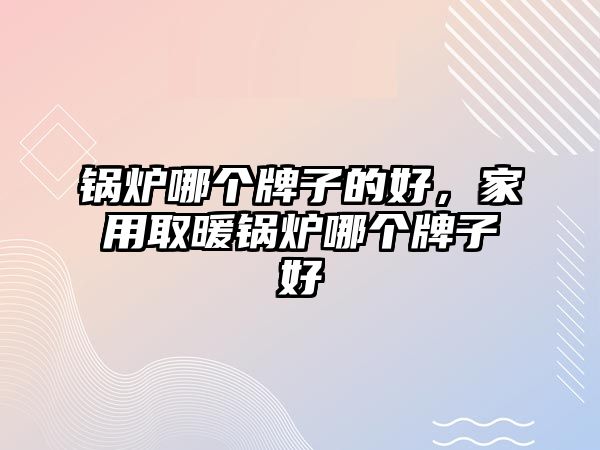 锅炉哪个牌子的好，家用取暖锅炉哪个牌子好